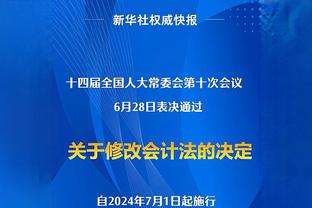 新华社权威快报

十四届全国人大常委会第十次会议
6月28日表决通过

关于修改会计法的决定

自2024年7月1日起施行